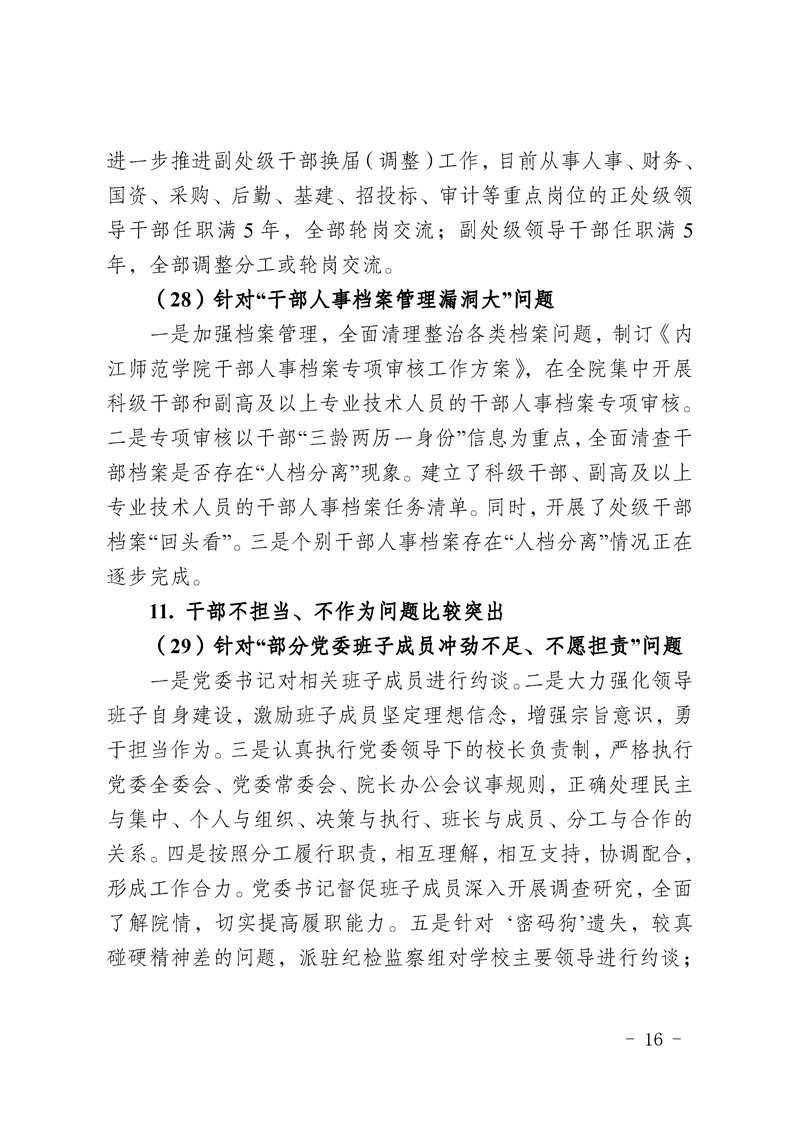 进一步推进副处级干部换届（调整）工作，目前从事人事、财务、国资、采购、后勤、基建、招投标、审计等重点岗位的正处级领导干部任职满 5 年，全部轮岗交流；副处级领导干部任职满 5 年，全部调整分工或轮岗交流。

（28）针对“干部人事档案管理漏洞大”问题

一是加强档案管理，全面清理整治各类档案问题，制订《内江师范学院干部人事档案专项审核工作方案》，在全院集中开展科级干部和副高及以上专业技术人员的干部人事档案专项审核。二是专项审核以干部“三龄两历一身份”信息为重点，全面清查干部档案是否存在“人档分离”现象。建立了科级干部、副高及以上专业技术人员的干部人事档案任务清单。同时，开展了处级干部档案“回头看”。三是个别干部人事档案存在“人档分离”情况正在逐步完成。

11. 干部不担当、不作为问题比较突出

（29）针对“部分党委班子成员冲劲不足、不愿担责”问题

一是党委书记对相关班子成员进行约谈。二是大力强化领导班子自身建设，激励班子成员坚定理想信念，增强宗旨意识，勇于担当作为。三是认真执行党委领导下的校长负责制，严格执行党委全委会、党委常委会、院长办公会议事规则，正确处理民主与集中、个人与组织、决策与执行、班长与成员、分工与合作的关系。四是按照分工履行职责，相互理解，相互支持，协调配合，形成工作合力。党委书记督促班子成员深入开展调查研究，全面了解院情，切实提高履职能力。五是针对‘密码狗’遗失，较真碰硬精神差的问题，派驻纪检监察组对学校主要领导进行约谈；

- 16 -